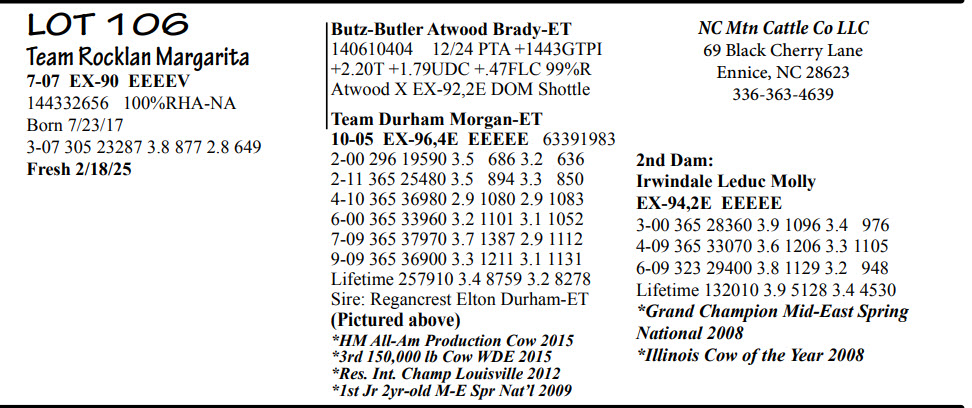 LOT 106
Team Rocklan Margarita
7-07 EX-90 EEEEV
144332656 100%RHA-NA
Born 7/23/17
3-07 305 23287 3.8 877 2.8 649
Fresh 2/18/25

Butz-Butler Atwood Brady-ET
140610404 12/24 PTA +1443GTPI +2.20T +1.79UDC +.47FLC 99%R
Atwood X EX-92,2E DOM Shottle

Team Durham Morgan-ET
10-05 EX-96,4E EEEEE 63391983
2-00 296 19590 3.5 686 3.2 636
2-11 365 25480 3.5 894 3.3 850
4-10 365 36980 2.9 1080 2.9 1083
6-00 365 33960 3.2 1101 3.1 1052
7-09 365 37970 3.7 1387 2.9 1112
9-09 365 36900 3.3 1211 3.1 1131
Lifetime 257910 3.4 8759 3.2 8278
Sire: Regancrest Elton Durham-ET
(Pictured above)
*HM All-Am Production Cow 2015
*3rd 150,000 lb Cow WDE 2015
*Res. Int. Champ Louisville 2012
*1st Jr 2yr-old M-E Spr Nat'l 2009

NC Mtn Cattle Co LLC
69 Black Cherry Lane
Ennice, NC 28623
336-363-4639

2nd Dam:
Irwindale Leduc Molly
EX-94,2E EEEEE
3-00 365 28360 3.9 1096 3.4 976
4-09 365 33070 3.6 1206 3.3 1105
6-09 323 29400 3.8 1129 3.2 948
Lifetime 132010 3.9 5128 3.4 4530
*Grand Champion Mid-East Spring National 2008
*Illinois Cow of the Year 2008